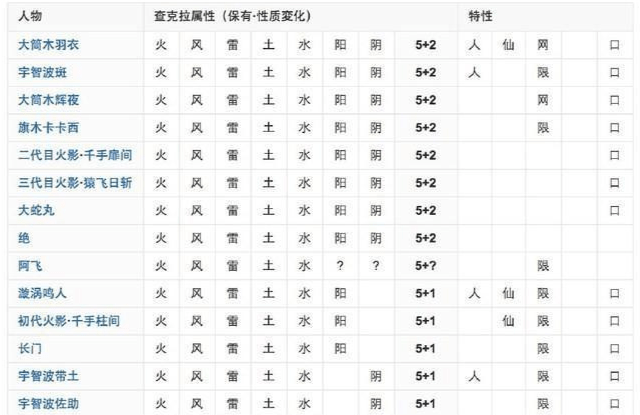 | 人物 | 查克拉属性（保有·性质变化） | | | | | | | | 特性 | | | | |
|---|---|---|---|---|---|---|---|---|---|---|---|---|---|
| 大筒木羽衣 | 火 | 风 | 雷 | 土 | 水 | 阳 | 阴 | 5+2 | 人 | 仙 | 网 | | 口 |
| 宇智波斑 | 火 | 风 | 雷 | 土 | 水 | 阳 | 阴 | 5+2 | 人 | | 限 | | 口 |
| 大筒木辉夜 | 火 | 风 | 雷 | 土 | 水 | 阳 | 阴 | 5+2 | | | 网 | | 口 |
| 旗木卡卡西 | 火 | 风 | 雷 | 土 | 水 | 阳 | 阴 | 5+2 | | | 限 | | 口 |
| 二代目火影·千手扉间 | 火 | 风 | 雷 | 土 | 水 | 阳 | 阴 | 5+2 | | | | | 口 |
| 三代目火影·猿飞日斩 | 火 | 风 | 雷 | 土 | 水 | 阳 | 阴 | 5+2 | | | | | 口 |
| 大蛇丸 | 火 | 风 | 雷 | 土 | 水 | 阳 | 阴 | 5+2 | | | | | 口 |
| 绝 | 火 | 风 | 雷 | 土 | 水 | 阳 | 阴 | 5+2 | | | | | |
| 阿飞 | 火 | 风 | 雷 | 土 | 水 | ? | ? | 5+? | | | 限 | | |
| 漩涡鸣人 | 火 | 风 | 雷 | 土 | 水 | 阳 | | 5+1 | 人 | 仙 | 限 | | 口 |
| 初代火影·千手柱间 | 火 | 风 | 雷 | 土 | 水 | 阳 | | 5+1 | | 仙 | 限 | | 口 |
| 长门 | 火 | 风 | 雷 | 土 | 水 | 阳 | | 5+1 | | | 限 | | 口 |
| 宇智波带土 | 火 | 风 | 雷 | 土 | 水 | | 阴 | 5+1 | 人 | | 限 | | 口 |
| 宇智波佐助 | 火 | 风 | 雷 | 土 | 水 | | 阴 | 5+1 | | | 限 | | 口 |